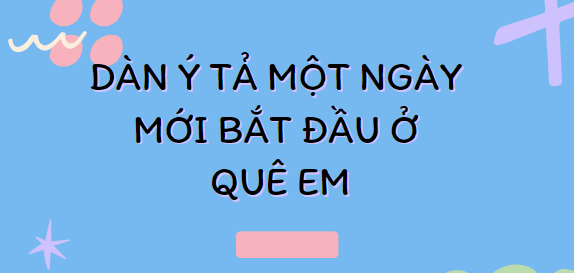 DÀN Ý TẢ MỘT NGÀY MỚI BẮT ĐẦU Ở QUÊ EM